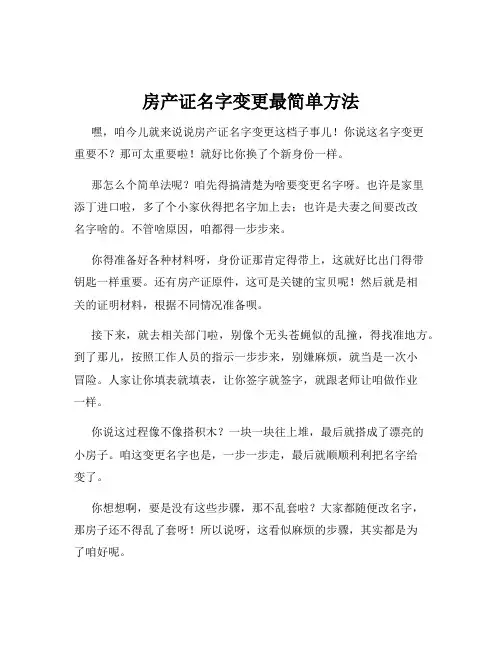 房产证名字变更最简单方法

嘿，咱今儿就来说说房产证名字变更这档子事儿！你说这名字变更重要不？那可太重要啦！就好比你换了个新身份一样。

那怎么个简单法呢？咱先得搞清楚为啥要变更名字呀。也许是家里添了进口啦，多了个小家伙得把名字加上去；也许是夫妻之间要改改名字啥的。不管啥原因，咱都得一步步来。

你得准备好各种材料呀，身份证那肯定得带上，这就好比出门得带钥匙一样重要。还有房产证原件，这可是关键的宝贝呢！然后就是相关的证明材料，根据不同情况准备呗。

接下来，就去相关部门啦，别像个无头苍蝇似的乱撞，得找准地方。到了那儿，按照工作人员的指示一步步来，别嫌麻烦，就当是一次小冒险。人家让你填表就填表，让你签字就签字，就跟老师让咱做作业一样。

你说这过程像不像搭积木？一块一块往上堆，最后就搭成了漂亮的小房子。咱这变更名字也是，一步一步走，最后就顺顺利利把名字给变了。

你想想啊，要是没有这些步骤，那不乱套啦？大家都随便改名字，那房子还不得乱了套呀！所以说呀，这看似麻烦的步骤，其实都是为了咱好呢。